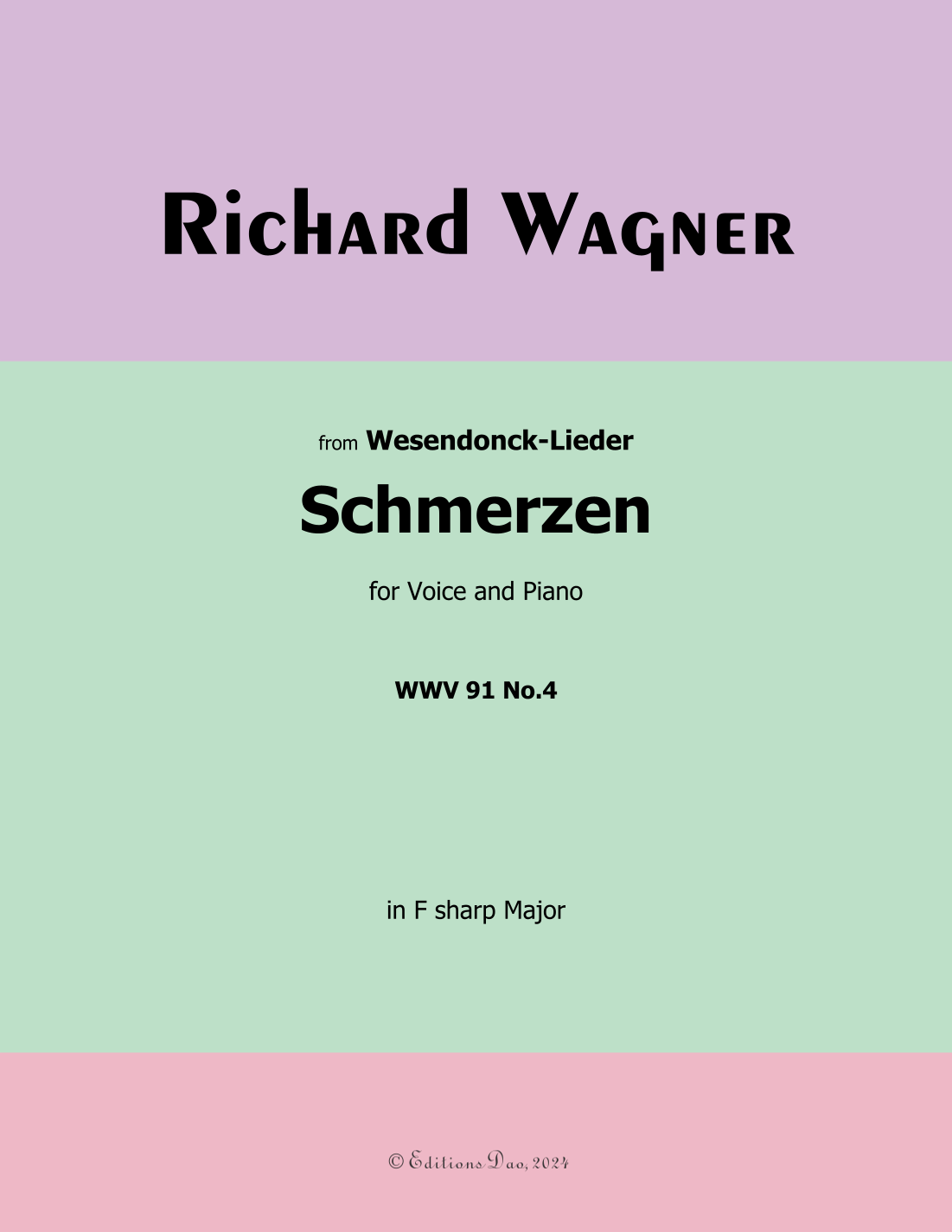 Richard Wagner

from Wesendonck-Lieder

Schmerzen

for Voice and Piano

WWV 91 No.4

in F sharp Major

© Editions Dao, 2024